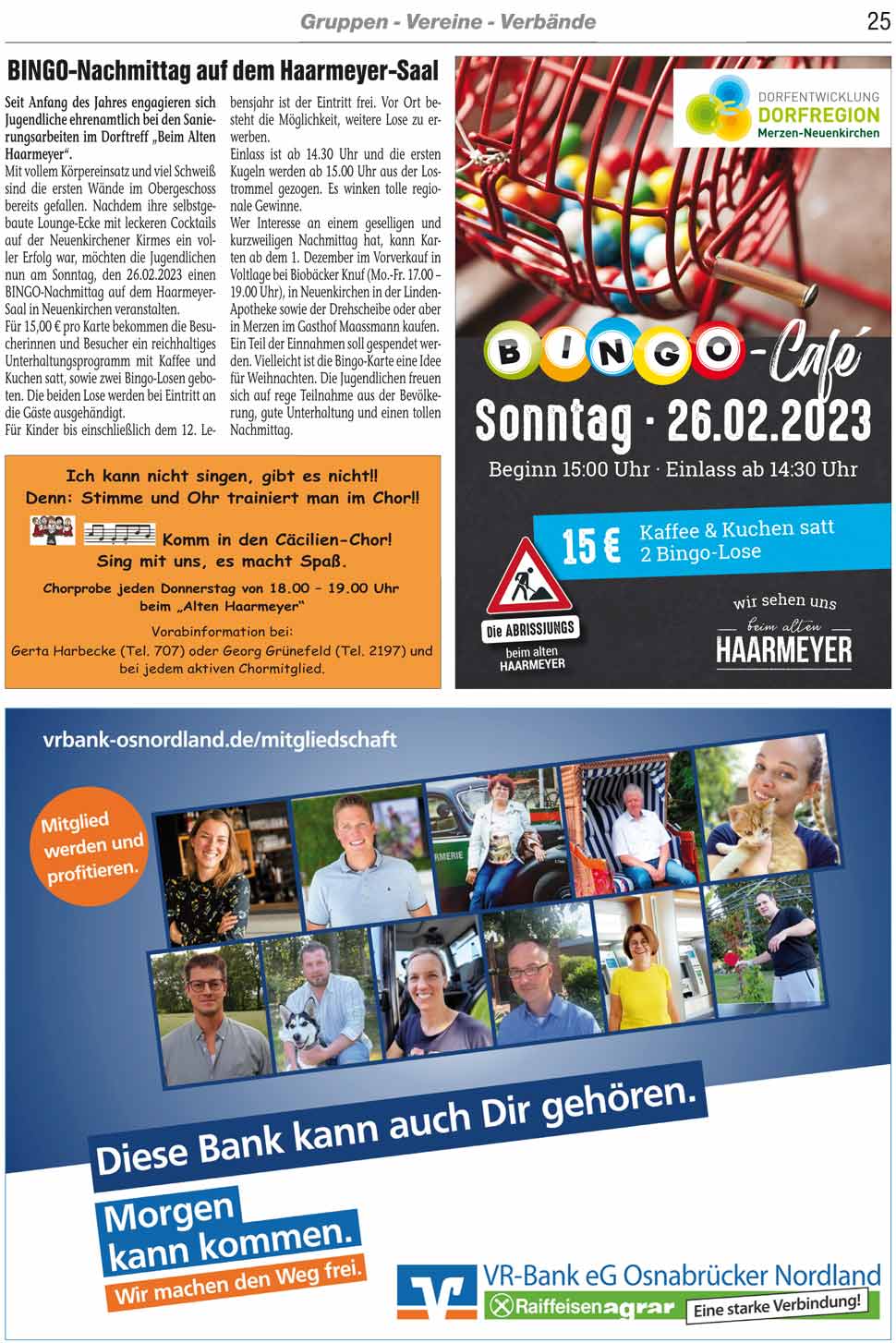 Gruppen - Vereine - Verbände

25

BINGO-Nachmittag auf dem Haarmeyer-Saal

Seit Anfang des Jahres engagieren sich Jugendliche ehrenamtlich bei den Sanierungsarbeiten im Dorftreff „Beim Alten Haarmeyer“.

Mit vollem Körpereinsatz und viel Schweiß sind die ersten Wände im Obergeschoss bereits gefallen. Nachdem ihre selbstgebaute Lounge-Ecke mit leckeren Cocktails auf der Neuenkirchener Kirmes ein voller Erfolg war, möchten die Jugendlichen nun am Sonntag, den 26.02.2023 einen BINGO-Nachmittag auf dem Haarmeyer-Saal in Neuenkirchen veranstalten.

Für 15,00 € pro Karte bekommen die Besucherinnen und Besucher ein reichhaltiges Unterhaltungsprogramm mit Kaffee und Kuchen satt, sowie zwei Bingo-Losen geboten. Die beiden Lose werden bei Eintritt an die Gäste ausgehändigt.

Für Kinder bis einschließlich dem 12. Lebensjahr ist der Eintritt frei. Vor Ort besteht die Möglichkeit, weitere Lose zu erwerben.

Einlass ist ab 14.30 Uhr und die ersten Kugeln werden ab 15.00 Uhr aus der Lostrommel gezogen. Es winken tolle regionale Gewinne.

Wer Interesse an einem geselligen und kurzweiligen Nachmittag hat, kann Karten ab dem 1. Dezember im Vorverkauf in Voltlage bei Biobäcker Knuf (Mo.-Fr. 17.00 – 19.00 Uhr), in Neuenkirchen in der Linden-Apotheke sowie der Drehscheibe oder aber in Merzen im Gasthof Maassmann kaufen. Ein Teil der Einnahmen soll gespendet werden. Vielleicht ist die Bingo-Karte eine Idee für Weihnachten. Die Jugendlichen freuen sich auf rege Teilnahme aus der Bevölkerung, gute Unterhaltung und einen tollen Nachmittag.

DORFENTWICKLUNG
DORFREGION
Merzen-Neuenkirchen

BINGO-Café
Sonntag · 26.02.2023
Beginn 15:00 Uhr · Einlass ab 14:30 Uhr
15 € Kaffee & Kuchen satt
2 Bingo-Lose
Die ABRISSJUNGS
beim alten HAARMEYER
wir sehen uns
beim alten
HAARMEYER

Ich kann nicht singen, gibt es nicht!!
Denn: Stimme und Ohr trainiert man im Chor!!
Komm in den Cäcilien-Chor!
Sing mit uns, es macht Spaß.
Chorprobe jeden Donnerstag von 18.00 – 19.00 Uhr
beim „Alten Haarmeyer“
Vorabinformation bei:
Gerta Harbecke (Tel. 707) oder Georg Grünefeld (Tel. 2197) und bei jedem aktiven Chormitglied.

vrbank-osnordland.de/mitgliedschaft
Mitglied werden und profitieren.
RMERIE
Diese Bank kann auch Dir gehören.
Morgen kann kommen.
Wir machen den Weg frei.
VR-Bank eG Osnabrücker Nordland
Raiffeisenagrar
Eine starke Verbindung!